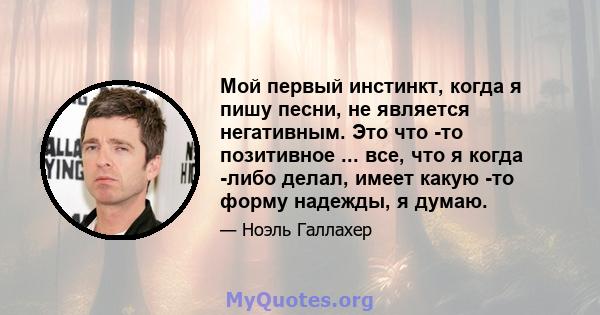 Мой первый инстинкт, когда я пишу песни, не является негативным. Это что -то позитивное ... все, что я когда -либо делал, имеет какую -то форму надежды, я думаю.

— Ноэль Галлахер

MyQuotes.org